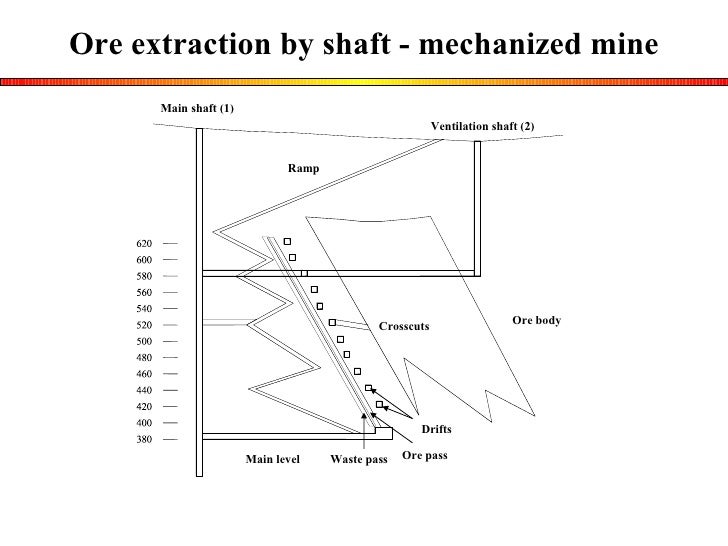 Ore extraction by shaft - mechanized mine

Main shaft (1)

Ventilation shaft (2)

Ramp

620
600
580
560
540
520
500
480
460
440
420
400
380

Crosscuts

Ore body

Drifts

Main level

Waste pass

Ore pass